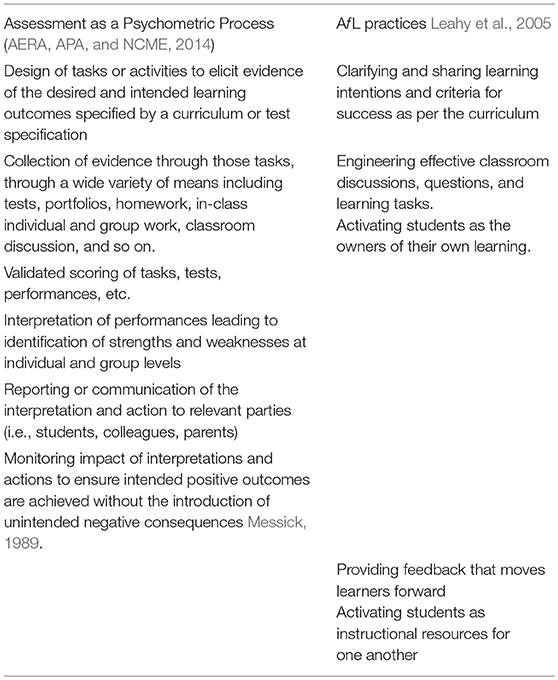 | Assessment as a Psychometric Process (AERA, APA, and NCME, 2014) | AfL practices Leahy et al., 2005 |
|---|---|
| Design of tasks or activities to elicit evidence of the desired and intended learning outcomes specified by a curriculum or test specification | Clarifying and sharing learning intentions and criteria for success as per the curriculum |
| Collection of evidence through those tasks, through a wide variety of means including tests, portfolios, homework, in-class individual and group work, classroom discussion, and so on. | Engineering effective classroom discussions, questions, and learning tasks. Activating students as the owners of their own learning. |
| Validated scoring of tasks, tests, performances, etc. | |
| Interpretation of performances leading to identification of strengths and weaknesses at individual and group levels | |
| Reporting or communication of the interpretation and action to relevant parties (i.e., students, colleagues, parents) | |
| Monitoring impact of interpretations and actions to ensure intended positive outcomes are achieved without the introduction of unintended negative consequences Messick, 1989. | |
| | Providing feedback that moves learners forward Activating students as instructional resources for one another |